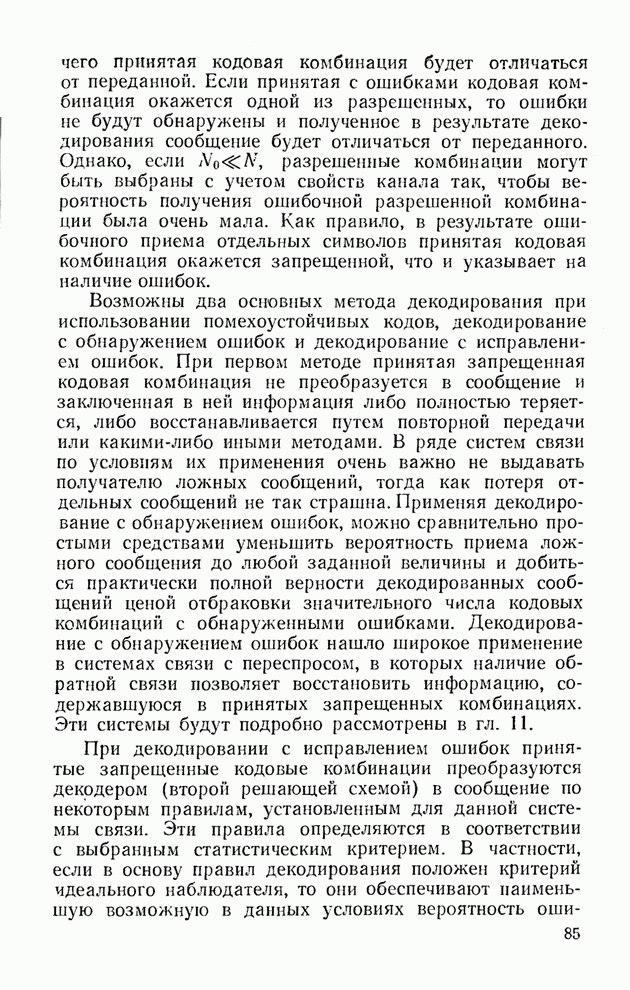 чего принятая кодовая комбинация будет отличаться от переданной. Если принятая с ошибками кодовая комбинация окажется одной из разрешенных, то ошибки не будут обнаружены и полученное в результате декодирования сообщение будет отличаться от переданного. Однако, если $N_0 \ll N$, разрешенные комбинации могут быть выбраны с учетом свойств канала так, чтобы вероятность получения ошибочной разрешенной комбинации была очень мала. Как правило, в результате ошибочного приема отдельных символов принятая кодовая комбинация окажется запрещенной, что и указывает на наличие ошибок.

Возможны два основных метода декодирования при использовании помехоустойчивых кодов, декодирование с обнаружением ошибок и декодирование с исправлением ошибок. При первом методе принятая запрещенная кодовая комбинация не преобразуется в сообщение и заключенная в ней информация либо полностью теряется, либо восстанавливается путем повторной передачи или какими-либо иными методами. В ряде систем связи по условиям их применения очень важно не выдавать получателю ложных сообщений, тогда как потеря отдельных сообщений не так страшна. Применяя декодирование с обнаружением ошибок, можно сравнительно простыми средствами уменьшить вероятность приема ложного сообщения до любой заданной величины и добиться практически полной верности декодированных сообщений ценой отбраковки значительного числа кодовых комбинаций с обнаруженными ошибками. Декодирование с обнаружением ошибок нашло широкое применение в системах связи с переспросом, в которых наличие обратной связи позволяет восстановить информацию, содержавшуюся в принятых запрещенных комбинациях. Эти системы будут подробно рассмотрены в гл. 11.

При декодировании с исправлением ошибок принятые запрещенные кодовые комбинации преобразуются декодером (второй решающей схемой) в сообщение по некоторым правилам, установленным для данной системы связи. Эти правила определяются в соответствии с выбранным статистическим критерием. В частности, если в основу правил декодирования положен критерий идеального наблюдателя, то они обеспечивают наименьшую возможную в данных условиях вероятность оши-

85